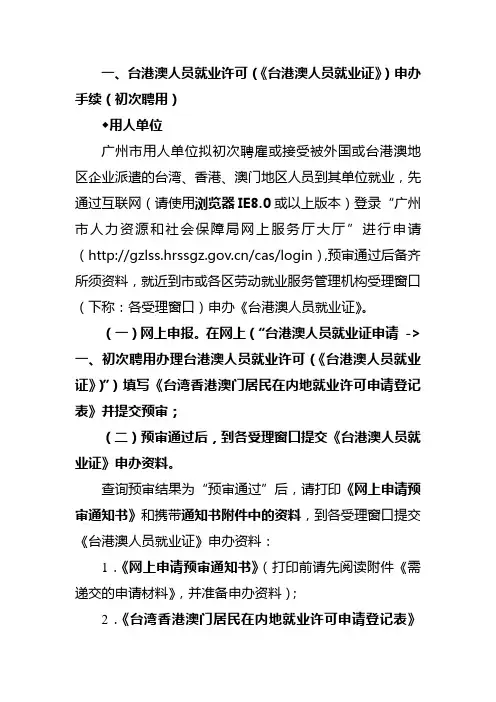 一、台港澳人员就业许可（《台港澳人员就业证》）申办手续（初次聘用）

◆用人单位

广州市用人单位拟初次聘雇或接受被外国或台港澳地区企业派遣的台湾、香港、澳门地区人员到其单位就业，先通过互联网（请使用浏览器 IE8.0 或以上版本）登录“广州市人力资源和社会保障局网上服务厅大厅”进行申请（http://gzlss.hrssgz.gov.cn/cas/login）,预审通过后备齐所须资料，就近到市或各区劳动就业服务管理机构受理窗口（下称：各受理窗口）申办《台港澳人员就业证》。

（一）网上申报。在网上（“台港澳人员就业证申请 -> 一、初次聘用办理台港澳人员就业许可（《台港澳人员就业证》）”）填写《台湾香港澳门居民在内地就业许可申请登记表》并提交预审；

（二）预审通过后，到各受理窗口提交《台港澳人员就业证》申办资料。

查询预审结果为“预审通过”后，请打印《网上申请预审通知书》和携带通知书附件中的资料，到各受理窗口提交《台港澳人员就业证》申办资料：

1.《网上申请预审通知书》（打印前请先阅读附件《需递交的申请材料》，并准备申办资料）；

2.《台湾香港澳门居民在内地就业许可申请登记表》